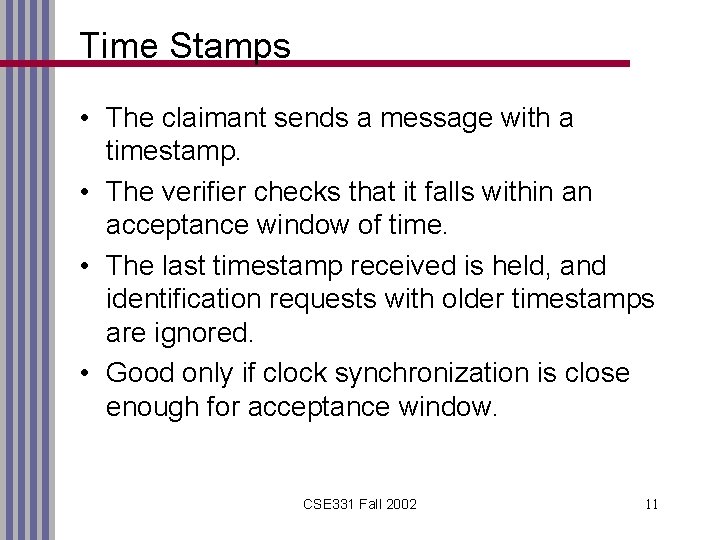 Time Stamps

• The claimant sends a message with a timestamp.
• The verifier checks that it falls within an acceptance window of time.
• The last timestamp received is held, and identification requests with older timestamps are ignored.
• Good only if clock synchronization is close enough for acceptance window.

CSE331 Fall 2002

11